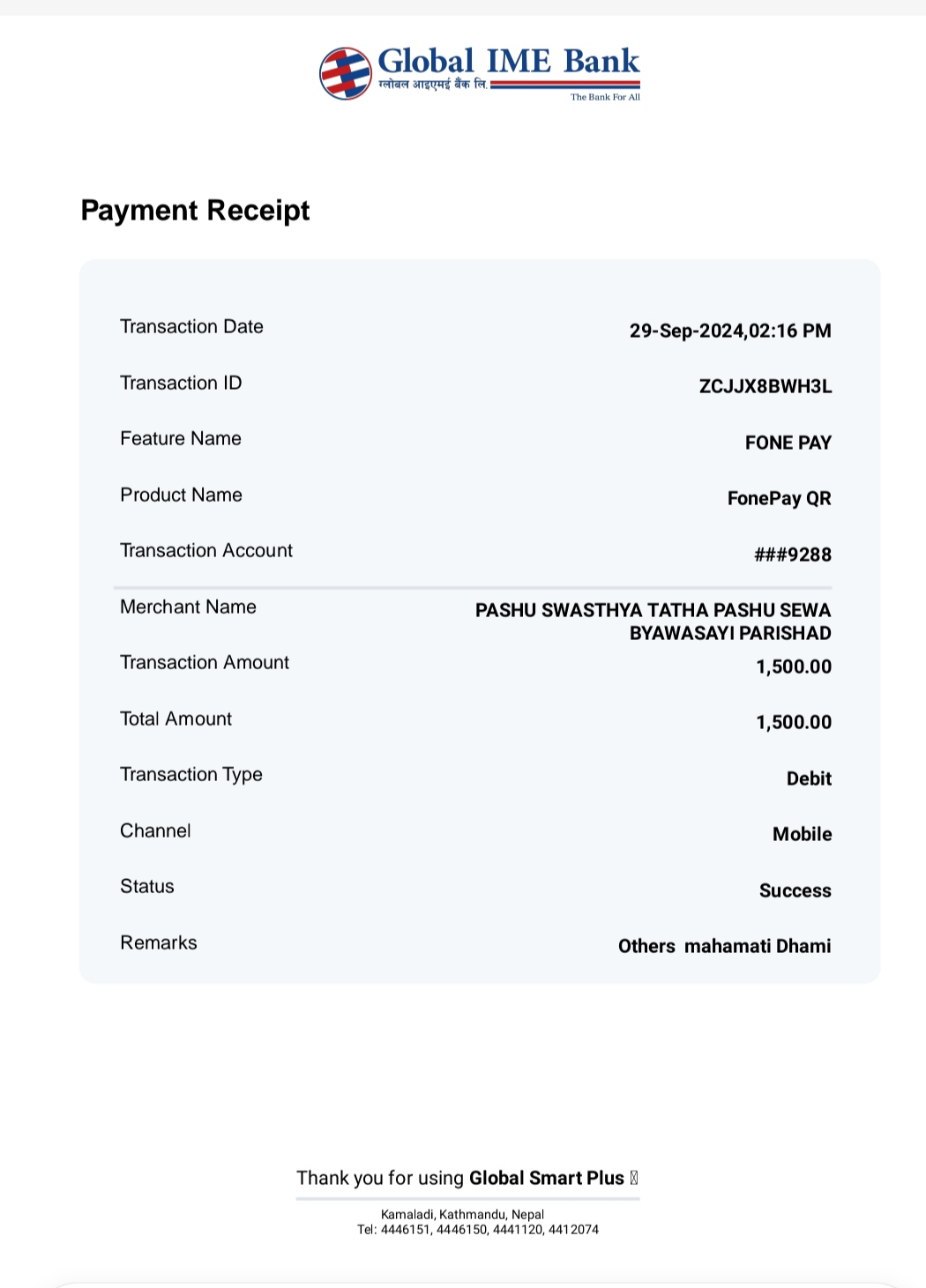 Global IME Bank
ग्लोबल आइएमई बैंक लि.
The Bank For All

Payment Receipt

| | |
|---|---|
| Transaction Date | 29-Sep-2024,02:16 PM |
| Transaction ID | ZCJJX8BWH3L |
| Feature Name | FONE PAY |
| Product Name | FonePay QR |
| Transaction Account | ###9288 |
| Merchant Name | PASHU SWASTHYA TATHA PASHU SEWA BYAWASAYI PARISHAD |
| Transaction Amount | 1,500.00 |
| Total Amount | 1,500.00 |
| Transaction Type | Debit |
| Channel | Mobile |
| Status | Success |
| Remarks | Others mahamati Dhami |

Thank you for using Global Smart Plus

Kamaladi, Kathmandu, Nepal
Tel: 4446151, 4446150, 4441120, 4412074